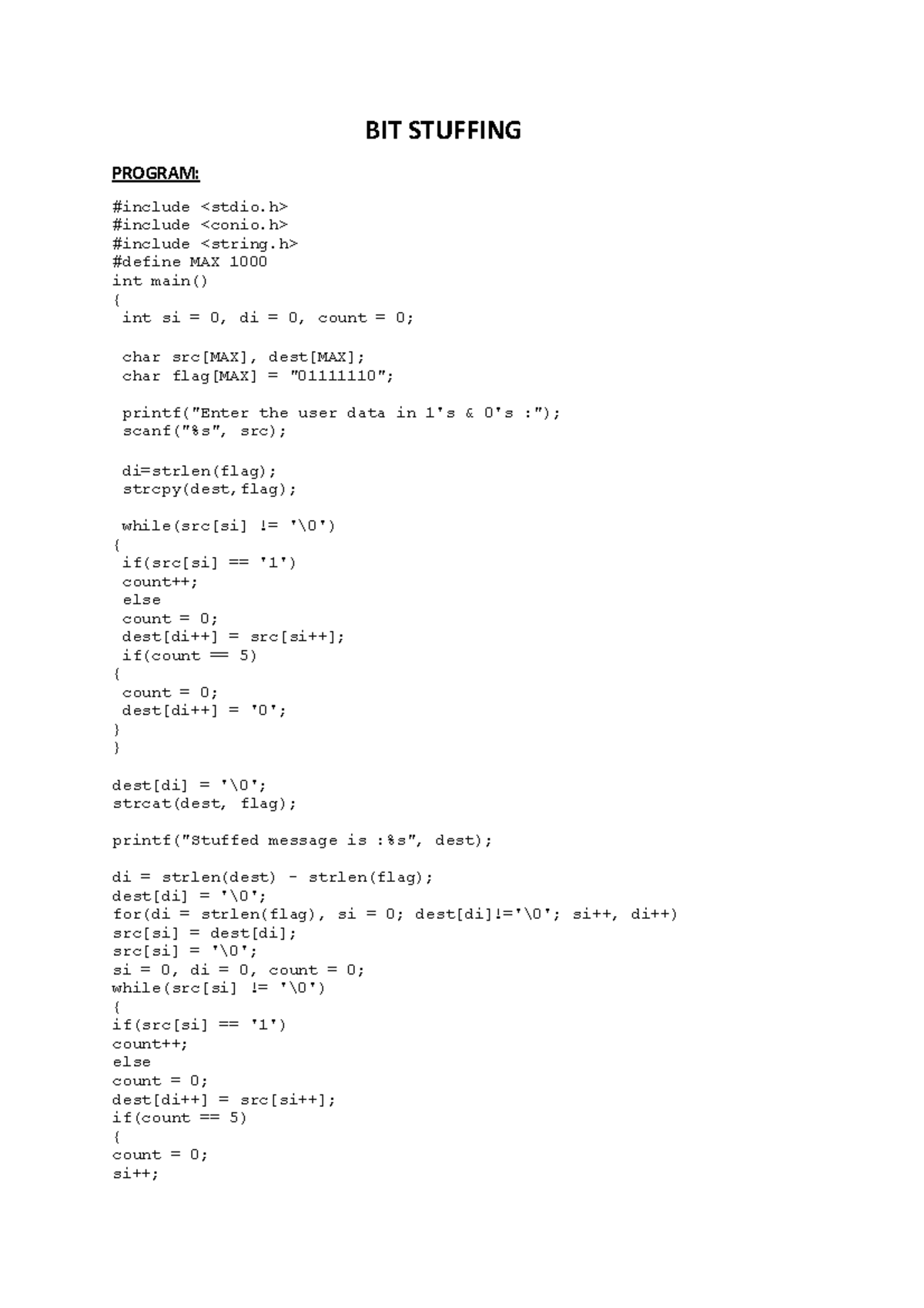 BIT STUFFING

PROGRAM:

#include <stdio.h>
#include <conio.h>
#include <string.h>
#define MAX 1000
int main()
{
 int si = 0, di = 0, count = 0;

 char src[MAX], dest[MAX];
 char flag[MAX] = "01111110";

 printf("Enter the user data in 1's & 0's :");
 scanf("%s", src);

 di=strlen(flag);
 strcpy(dest,flag);

 while(src[si] != '\0')
{
 if(src[si] == '1')
 count++;
 else
 count = 0;
 dest[di++] = src[si++];
 if(count == 5)
{
 count = 0;
 dest[di++] = '0';
}
}

dest[di] = '\0';
strcat(dest, flag);

printf("Stuffed message is :%s", dest);

di = strlen(dest) - strlen(flag);
dest[di] = '\0';
for(di = strlen(flag), si = 0; dest[di]!='\0'; si++, di++)
src[si] = dest[di];
src[si] = '\0';
si = 0, di = 0, count = 0;
while(src[si] != '\0')
{
if(src[si] == '1')
count++;
else
count = 0;
dest[di++] = src[si++];
if(count == 5)
{
count = 0;
si++;